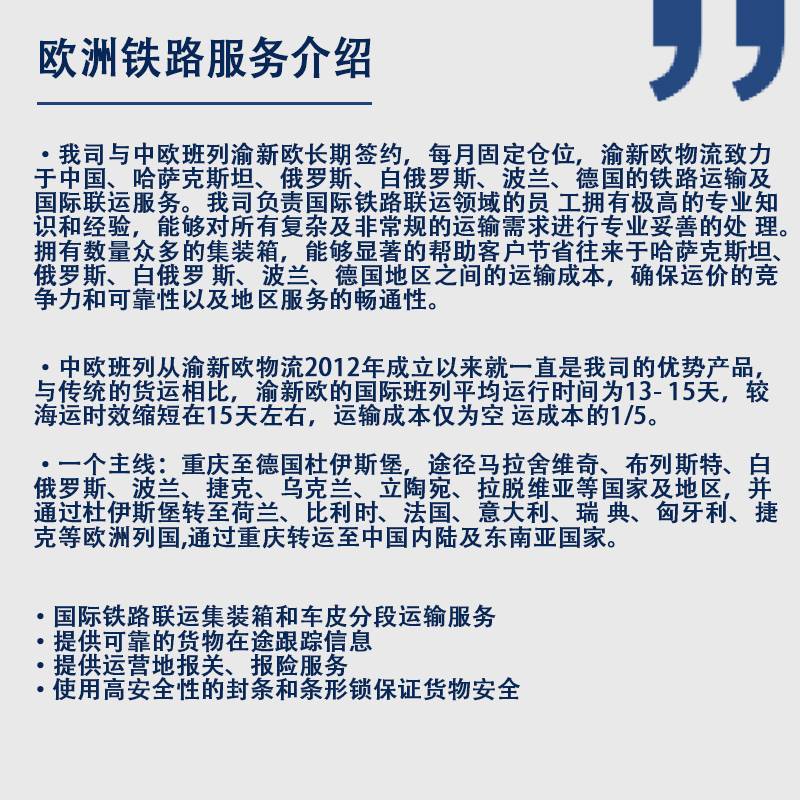 欧洲铁路服务介绍

• 我司与中欧班列渝新欧长期签约，每月固定仓位，渝新欧物流致力于中国、哈萨克斯坦、俄罗斯、白俄罗斯、波兰、德国的铁路运输及国际联运服务。我司负责国际铁路联运领域的员 工拥有极高的专业知识和经验，能够对所有复杂及非常规的运输需求进行专业妥善的处 理。拥有数量众多的集装箱，能够显著的帮助客户节省往来于哈萨克斯坦、俄罗斯、白俄罗 斯、波兰、德国地区之间的运输成本，确保运价的竞争力和可靠性以及地区服务的畅通性。

• 中欧班列从渝新欧物流2012年成立以来就一直是我司的优势产品，与传统的货运相比，渝新欧的国际班列平均运行时间为13- 15天，较海运时效缩短在15天左右，运输成本仅为空 运成本的1/5。

• 一个主线：重庆至德国杜伊斯堡，途径马拉舍维奇、布列斯特、白俄罗斯、波兰、捷克、乌克兰、立陶宛、拉脱维亚等国家及地区，并通过杜伊斯堡转至荷兰、比利时、法国、意大利、瑞 典、匈牙利、捷克等欧洲列国,通过重庆转运至中国内陆及东南亚国家。

• 国际铁路联运集装箱和车皮分段运输服务
• 提供可靠的货物在途跟踪信息
• 提供运营地报关、报险服务
• 使用高安全性的封条和条形锁保证货物安全